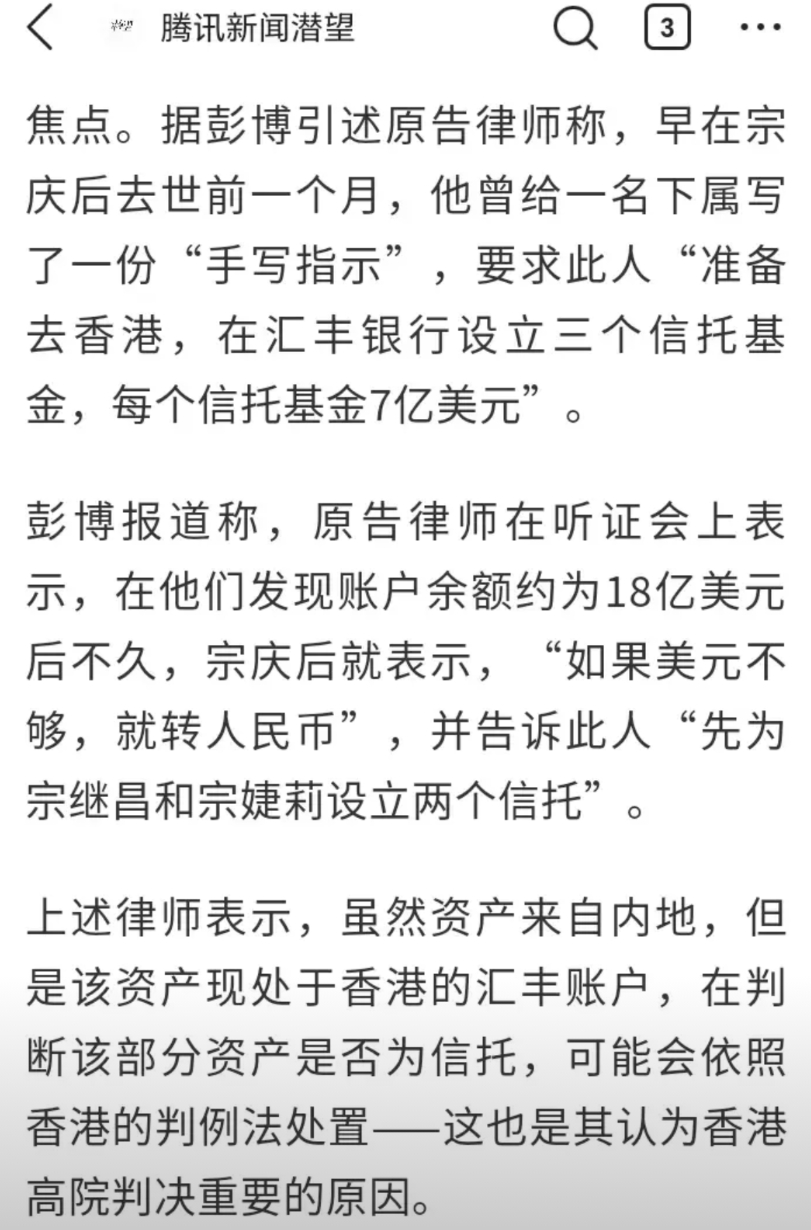 腾讯新闻潜望

3

焦点。据彭博引述原告律师称，早在宗庆后去世前一个月，他曾给一名下属写了一份“手写指示”，要求此人“准备去香港，在汇丰银行设立三个信托基金，每个信托基金7亿美元”。

彭博报道称，原告律师在听证会上表示，在他们发现账户余额约为18亿美元后不久，宗庆后就表示，“如果美元不够，就转人民币”，并告诉此人“先为宗继昌和宗婕莉设立两个信托”。

上述律师表示，虽然资产来自内地，但是该资产现处于香港的汇丰账户，在判断该部分资产是否为信托，可能会依照香港的判例法处置——这也是其认为香港高院判决重要的原因。